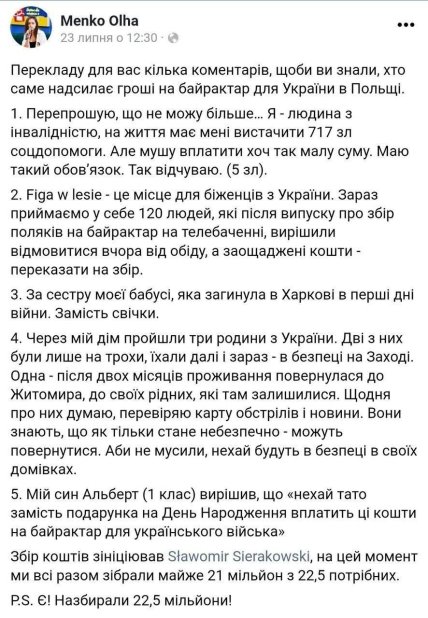 Menko Olha
23 липня о 12:30 ·

Перекладу для вас кілька коментарів, щоби ви знали, хто саме надсилає гроші на байрактар для України в Польщі.

1. Перепрошую, що не можу більше… Я - людина з інвалідністю, на життя має мені вистачити 717 зл соцдопомоги. Але мушу вплатити хоч так малу суму. Маю такий обов'язок. Так відчуваю. (5 зл).

2. Figa w lesie - це місце для біженців з України. Зараз приймаємо у себе 120 людей, які після випуску про збір поляків на байрактар на телебаченні, вирішили відмовитися вчора від обіду, а заощаджені кошти - переказати на збір.

3. За сестру моєї бабусі, яка загинула в Харкові в перші дні війни. Замість свічки.

4. Через мій дім пройшли три родини з України. Дві з них були лише на трохи, їхали далі і зараз - в безпеці на Заході. Одна - після двох місяців проживання повернулася до Житомира, до своїх рідних, які там залишилися. Щодня про них думаю, перевіряю карту обстрілів і новини. Вони знають, що як тільки стане небезпечно - можуть повернутися. Аби не мусили, нехай будуть в безпеці в своїх домівках.

5. Мій син Альберт (1 клас) вирішив, що «нехай тато замість подарунка на День Народження вплатить ці кошти на байрактар для українського війська»

Збір коштів зініціював Sławomir Sierakowski, на цей момент ми всі разом зібрали майже 21 мільйон з 22,5 потрібних.

P.S. Є! Назбирали 22,5 мільйони!